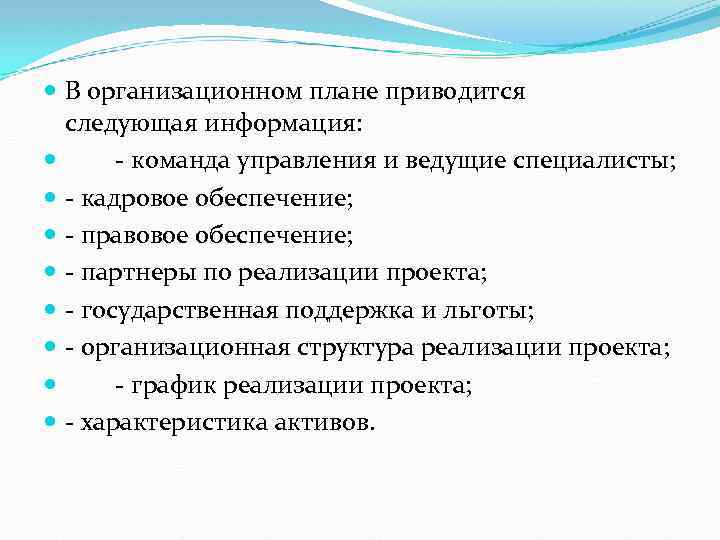 В организационном плане приводится следующая информация:

- команда управления и ведущие специалисты;

- кадровое обеспечение;

- правовое обеспечение;

- партнеры по реализации проекта;

- государственная поддержка и льготы;

- организационная структура реализации проекта;

- график реализации проекта;

- характеристика активов.